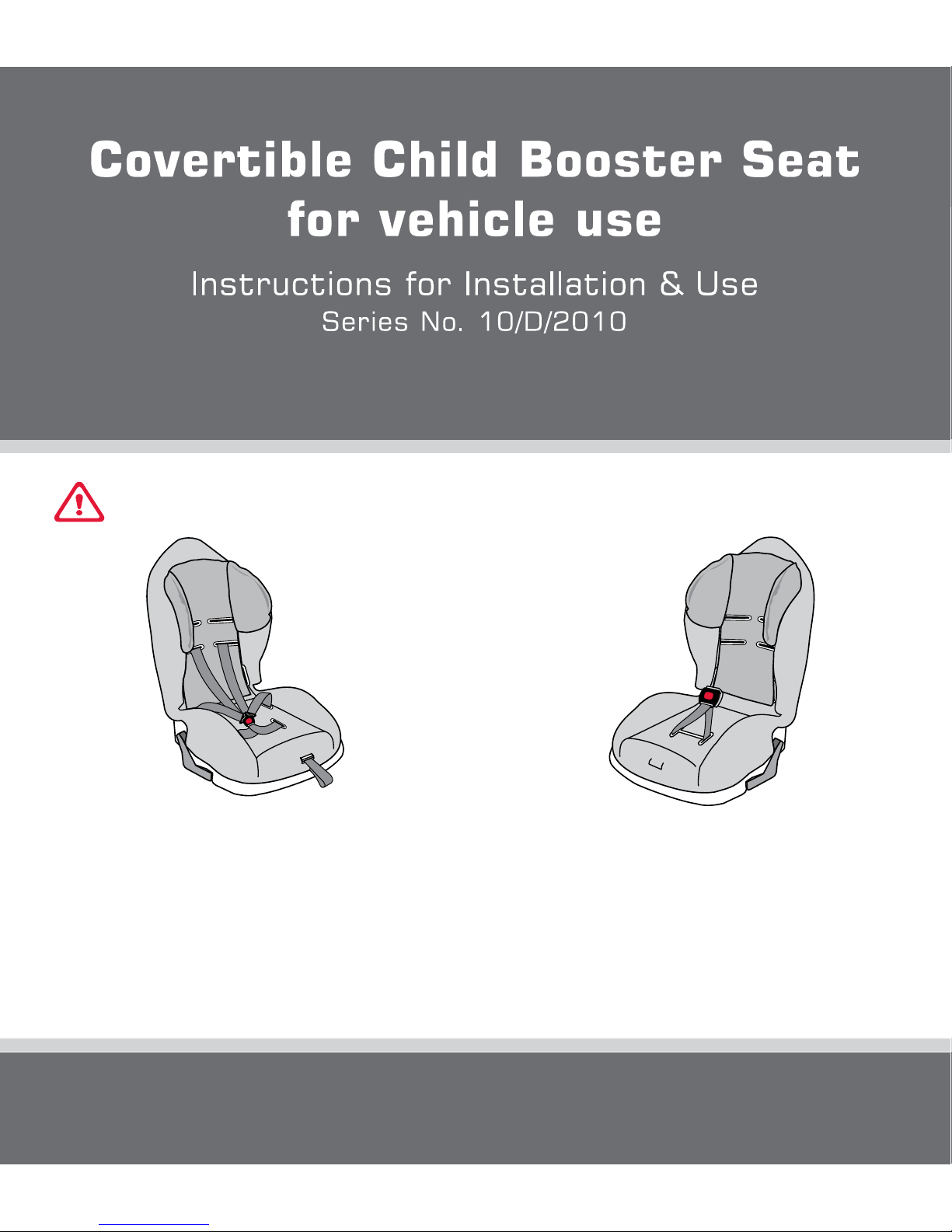 Covertible Child Booster Seat
for vehicle use

Instructions for Installation & Use
Series No. 10/D/2010